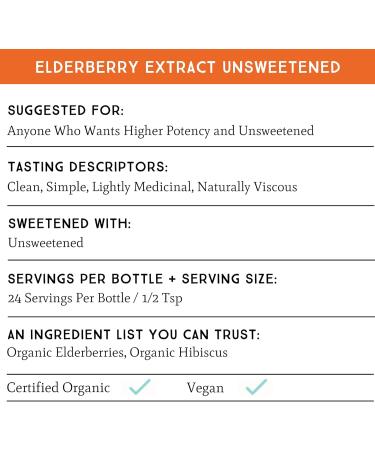 ELDERBERRY EXTRACT UNSWEETENED

SUGGESTED FOR:
Anyone Who Wants Higher Potency and Unsweetened

TASTING DESCRIPTORS:
Clean, Simple, Lightly Medicinal, Naturally Viscous

SWEETENED WITH:
Unsweetened

SERVINGS PER BOTTLE + SERVING SIZE:
24 Servings Per Bottle / 1/2 Tsp

AN INGREDIENT LIST YOU CAN TRUST:
Organic Elderberries, Organic Hibiscus

Certified Organic ✓ Vegan ✓